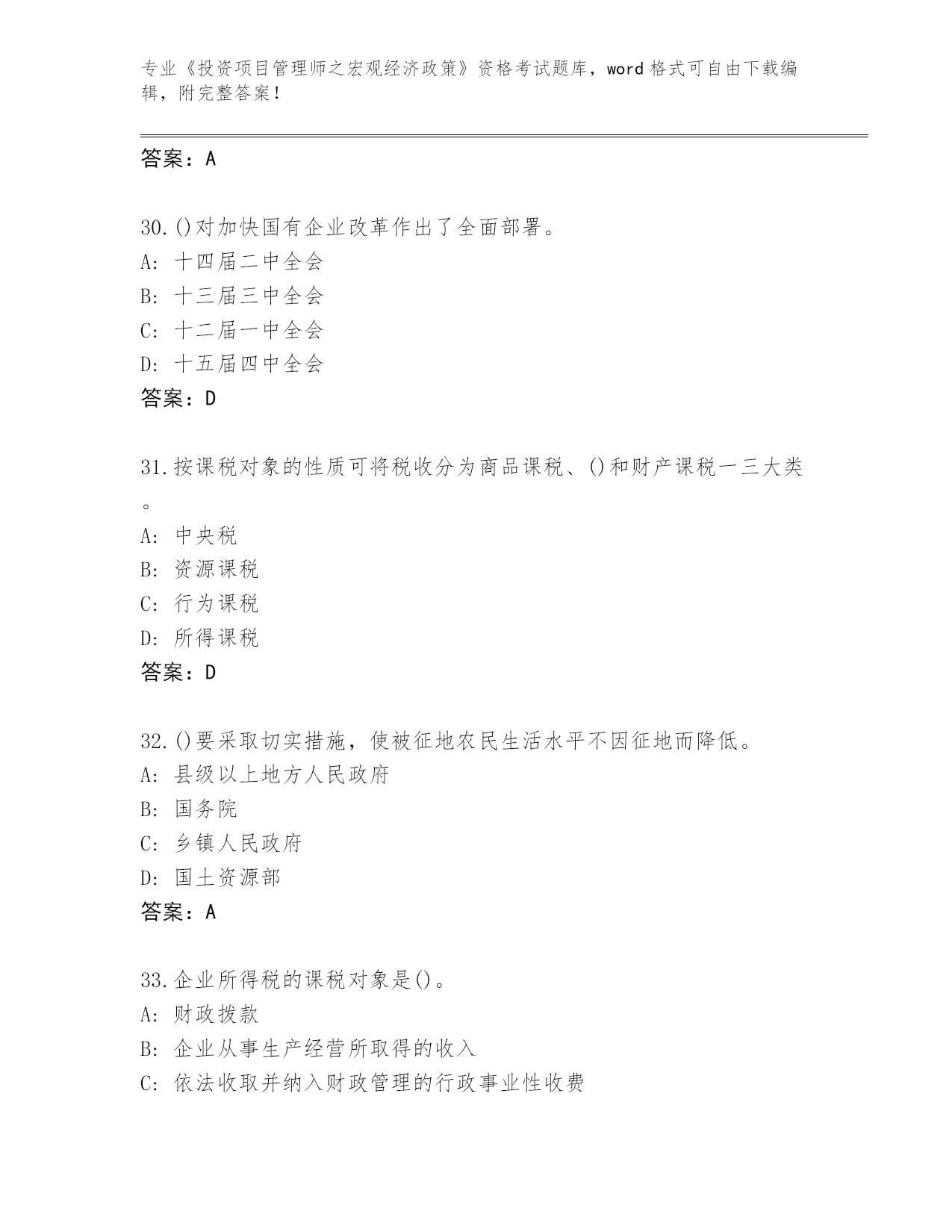 专业《投资项目管理师之宏观经济政策》资格考试题库，word 格式可自由下载编辑，附完整答案！

答案：A

30.()对加快国有企业改革作出了全面部署。
A: 十四届二中全会
B: 十三届三中全会
C: 十二届一中全会
D: 十五届四中全会
答案：D

31.按课税对象的性质可将税收分为商品课税、()和财产课税一三大类。
A: 中央税
B: 资源课税
C: 行为课税
D: 所得课税
答案：D

32.()要采取切实措施，使被征地农民生活水平不因征地而降低。
A: 县级以上地方人民政府
B: 国务院
C: 乡镇人民政府
D: 国土资源部
答案：A

33.企业所得税的课税对象是()。
A: 财政拨款
B: 企业从事生产经营所取得的收入
C: 依法收取并纳入财政管理的行政事业性收费